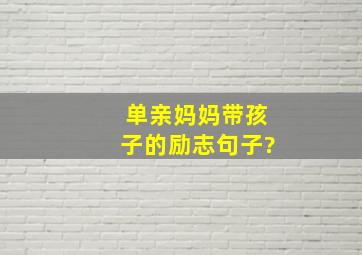 单亲妈妈带孩子的励志句子?